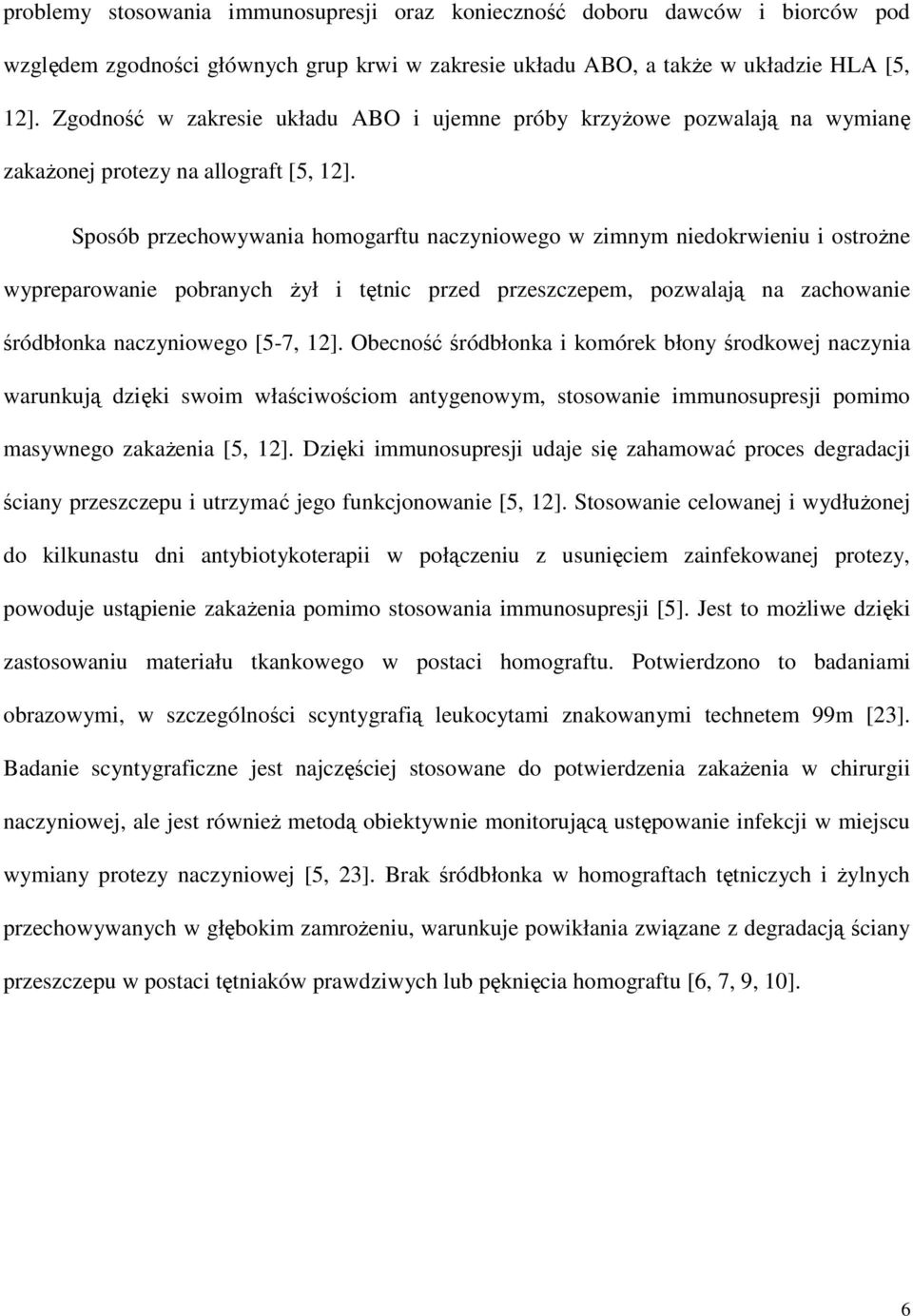 problemy stosowania immunosupresji oraz konieczność doboru dawców i biorców pod względem zgodności głównych grup krwi w zakresie układu ABO, a także w układzie HLA [5, 12]. Zgodność w zakresie układu ABO i ujemne próby krzyżowe pozwalają na wymianę zakażonej protezy na allograft [5, 12].

Sposób przechowywania homogarftu naczyniowego w zimnym niedokrwieniu i ostrożne wypreparowanie pobranych żył i tętnic przed przeszczepem, pozwalają na zachowanie śródbłonka naczyniowego [5-7, 12]. Obecność śródbłonka i komórek błony środkowej naczynia warunkują dzięki swoim właściwościom antygenowym, stosowanie immunosupresji pomimo masywnego zakażenia [5, 12]. Dzięki immunosupresji udaje się zahamować proces degradacji ściany przeszczepu i utrzymać jego funkcjonowanie [5, 12]. Stosowanie celowanej i wydłużonej do kilkunastu dni antybiotykoterapii w połączeniu z usunięciem zainfekowanej protezy, powoduje ustąpienie zakażenia pomimo stosowania immunosupresji [5]. Jest to możliwe dzięki zastosowaniu materiału tkankowego w postaci homograftu. Potwierdzono to badaniami obrazowymi, w szczególności scyntygrafią leukocytami znakowanymi technetem 99m [23]. Badanie scyntygraficzne jest najczęściej stosowane do potwierdzenia zakażenia w chirurgii naczyniowej, ale jest również metodą obiektywnie monitorującą ustępowanie infekcji w miejscu wymiany protezy naczyniowej [5, 23]. Brak śródbłonka w homograftach tętniczych i żylnych przechowywanych w głębokim zamrożeniu, warunkuje powikłania związane z degradacją ściany przeszczepu w postaci tętniaków prawdziwych lub pęknięcia homograftu [6, 7, 9, 10].

6